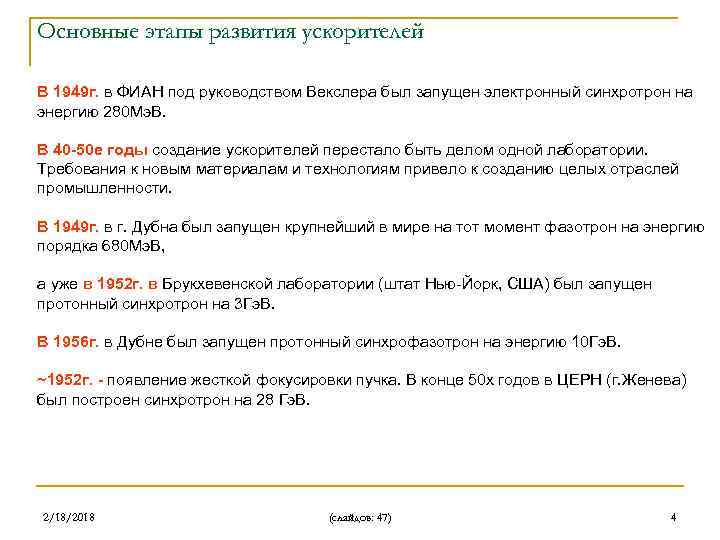 Основные этапы развития ускорителей

В 1949г. в ФИАН под руководством Векслера был запущен электронный синхротрон на энергию 280МэВ.

В 40-50е годы создание ускорителей перестало быть делом одной лаборатории. Требования к новым материалам и технологиям привело к созданию целых отраслей промышленности.

В 1949г. в г. Дубна был запущен крупнейший в мире на тот момент фазотрон на энергию порядка 680МэВ,

а уже в 1952г. в Брукхевенской лаборатории (штат Нью-Йорк, США) был запущен протонный синхротрон на 3ГэВ.

В 1956г. в Дубне был запущен протонный синхрофазотрон на энергию 10ГэВ.

~1952г. - появление жесткой фокусировки пучка. В конце 50х годов в ЦЕРН (г.Женева) был построен синхротрон на 28 ГэВ.

2/18/2018

(слайдов: 47)

4